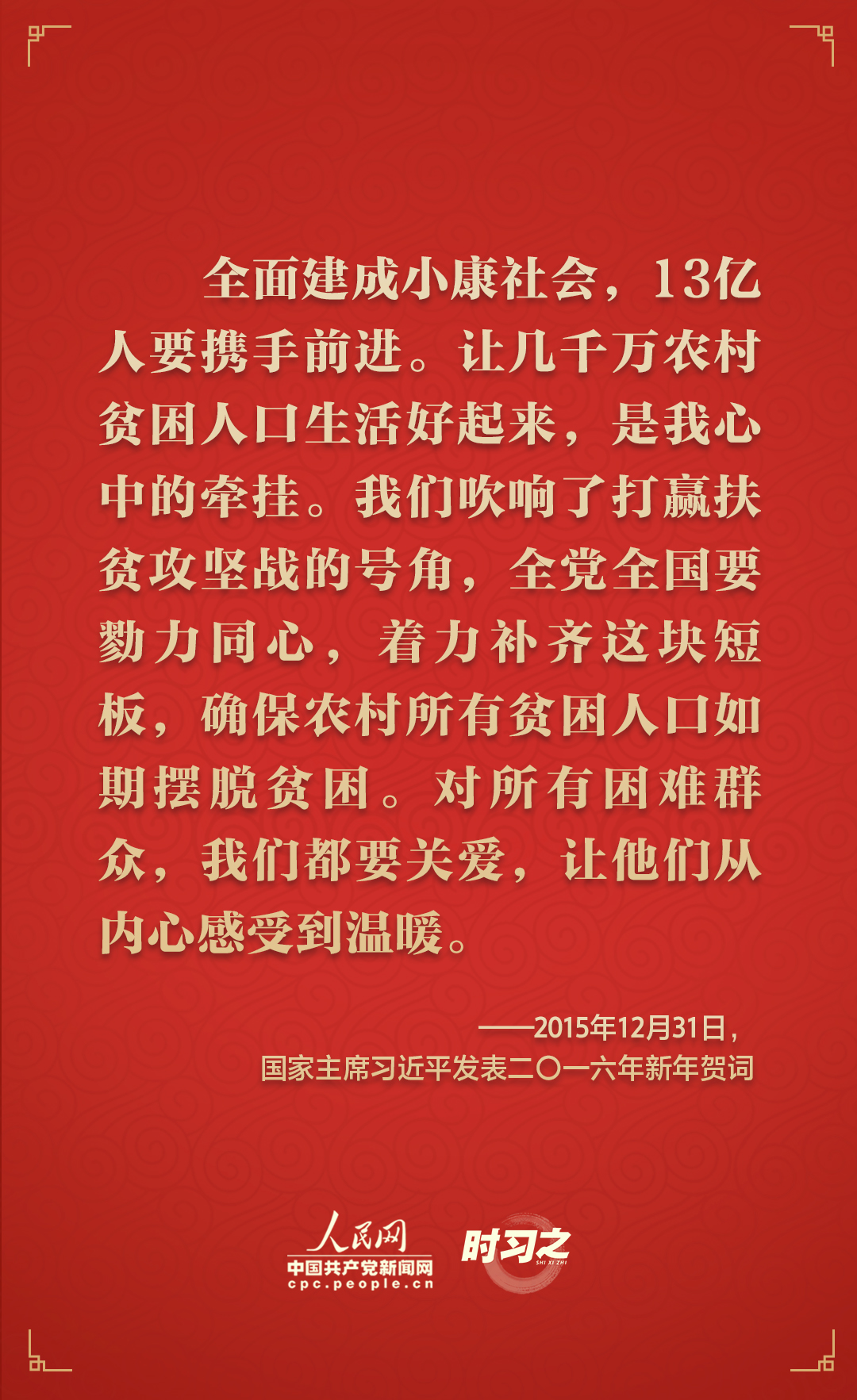 全面建成小康社会，13亿人要携手前进。让几千万农村贫困人口生活好起来，是我心中的牵挂。我们吹响了打赢扶贫攻坚战的号角，全党全国要勠力同心，着力补齐这块短板，确保农村所有贫困人口如期摆脱贫困。对所有困难群众，我们都要关爱，让他们从内心感受到温暖。

——2015年12月31日，
国家主席习近平发表二〇一六年新年贺词

人民网
中国共产党新闻网
cpc.people.cn

时习之
SHI XI ZHI